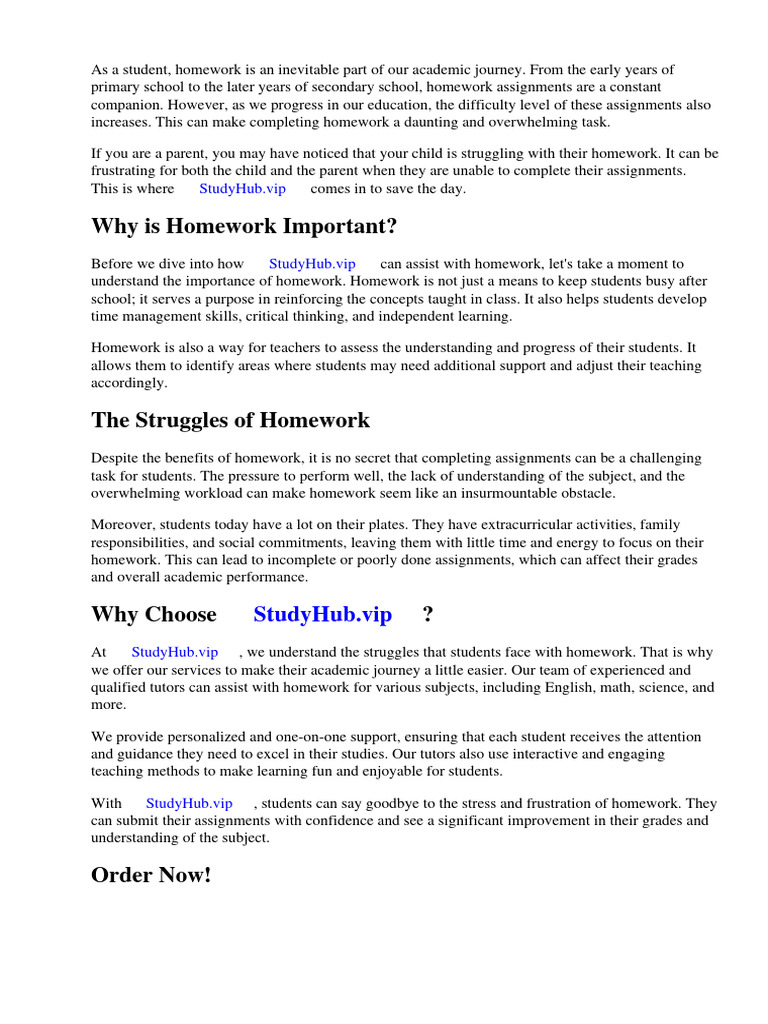 As a student, homework is an inevitable part of our academic journey. From the early years of primary school to the later years of secondary school, homework assignments are a constant companion. However, as we progress in our education, the difficulty level of these assignments also increases. This can make completing homework a daunting and overwhelming task.

If you are a parent, you may have noticed that your child is struggling with their homework. It can be frustrating for both the child and the parent when they are unable to complete their assignments. This is where StudyHub.vip comes in to save the day.

Why is Homework Important?

Before we dive into how StudyHub.vip can assist with homework, let's take a moment to understand the importance of homework. Homework is not just a means to keep students busy after school; it serves a purpose in reinforcing the concepts taught in class. It also helps students develop time management skills, critical thinking, and independent learning.

Homework is also a way for teachers to assess the understanding and progress of their students. It allows them to identify areas where students may need additional support and adjust their teaching accordingly.

The Struggles of Homework

Despite the benefits of homework, it is no secret that completing assignments can be a challenging task for students. The pressure to perform well, the lack of understanding of the subject, and the overwhelming workload can make homework seem like an insurmountable obstacle.

Moreover, students today have a lot on their plates. They have extracurricular activities, family responsibilities, and social commitments, leaving them with little time and energy to focus on their homework. This can lead to incomplete or poorly done assignments, which can affect their grades and overall academic performance.

Why Choose StudyHub.vip ?

At StudyHub.vip , we understand the struggles that students face with homework. That is why we offer our services to make their academic journey a little easier. Our team of experienced and qualified tutors can assist with homework for various subjects, including English, math, science, and more.

We provide personalized and one-on-one support, ensuring that each student receives the attention and guidance they need to excel in their studies. Our tutors also use interactive and engaging teaching methods to make learning fun and enjoyable for students.

With StudyHub.vip , students can say goodbye to the stress and frustration of homework. They can submit their assignments with confidence and see a significant improvement in their grades and understanding of the subject.

Order Now!